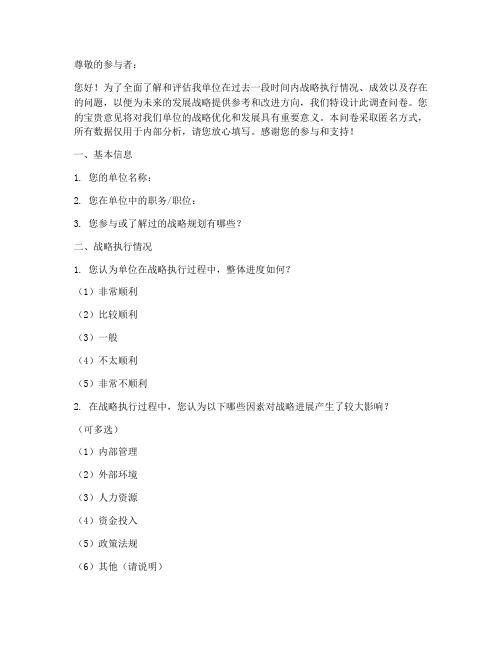 尊敬的参与者：

您好！为了全面了解和评估我单位在过去一段时间内战略执行情况、成效以及存在的问题，以便为未来的发展战略提供参考和改进方向，我们特设计此调查问卷。您的宝贵意见将对我们单位的战略优化和发展具有重要意义。本问卷采取匿名方式，所有数据仅用于内部分析，请您放心填写。感谢您的参与和支持！

一、基本信息

1. 您的单位名称：

2. 您在单位中的职务/职位：

3. 您参与或了解过的战略规划有哪些？

二、战略执行情况

1. 您认为单位在战略执行过程中，整体进度如何？

（1）非常顺利

（2）比较顺利

（3）一般

（4）不太顺利

（5）非常不顺利

2. 在战略执行过程中，您认为以下哪些因素对战略进展产生了较大影响？

（可多选）

（1）内部管理

（2）外部环境

（3）人力资源

（4）资金投入

（5）政策法规

（6）其他（请说明）